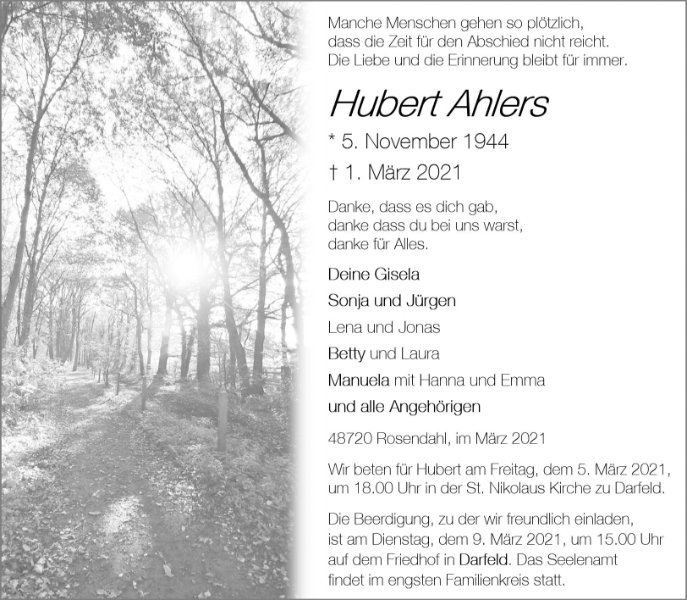 Manche Menschen gehen so plötzlich,
dass die Zeit für den Abschied nicht reicht.
Die Liebe und die Erinnerung bleibt für immer.

Hubert Ahlers

* 5. November 1944
† 1. März 2021

Danke, dass es dich gab,
danke dass du bei uns warst,
danke für Alles.

Deine Gisela
Sonja und Jürgen
Lena und Jonas
Betty und Laura
Manuela mit Hanna und Emma
und alle Angehörigen

48720 Rosendahl, im März 2021

Wir beten für Hubert am Freitag, dem 5. März 2021, um 18.00 Uhr in der St. Nikolaus Kirche zu Darfeld.

Die Beerdigung, zu der wir freundlich einladen, ist am Dienstag, dem 9. März 2021, um 15.00 Uhr auf dem Friedhof in Darfeld. Das Seelenamt findet im engsten Familienkreis statt.